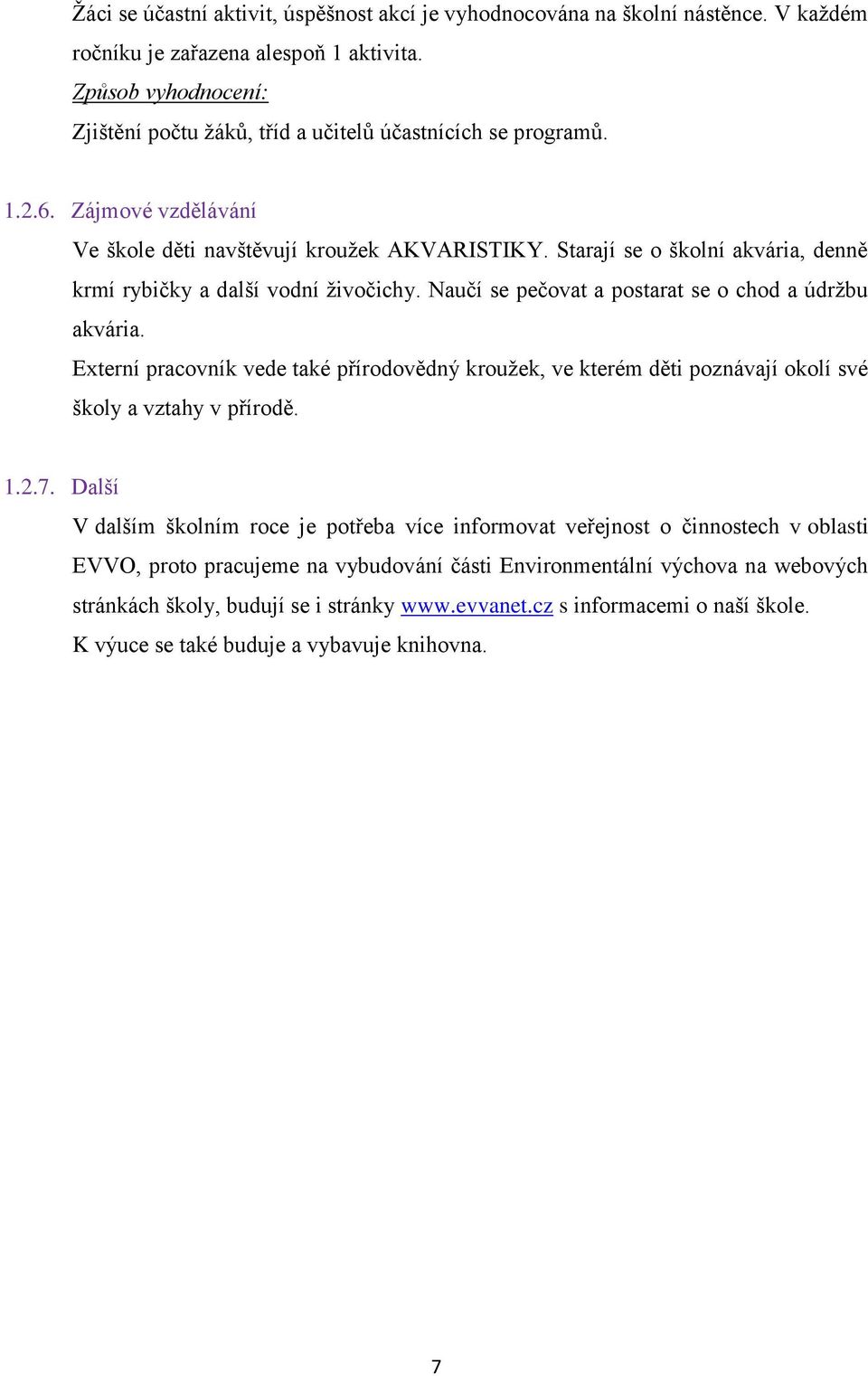 Žáci se účastní aktivit, úspěšnost akcí je vyhodnocována na školní nástěnce. V každém ročníku je zařazena alespoň 1 aktivita.
Způsob vyhodnocení:
Zjištění počtu žáků, tříd a učitelů účastnících se programů.

1.2.6. Zájmové vzdělávání
Ve škole děti navštěvují kroužek AKVARISTIKY. Starají se o školní akvária, denně krmí rybičky a další vodní živočichy. Naučí se pečovat a postarat se o chod a údržbu akvária.
Externí pracovník vede také přírodovědný kroužek, ve kterém děti poznávají okolí své školy a vztahy v přírodě.

1.2.7. Další
V dalším školním roce je potřeba více informovat veřejnost o činnostech v oblasti EVVO, proto pracujeme na vybudování části Environmentální výchova na webových stránkách školy, budují se i stránky www.evvanet.cz s informacemi o naší škole.
K výuce se také buduje a vybavuje knihovna.

7